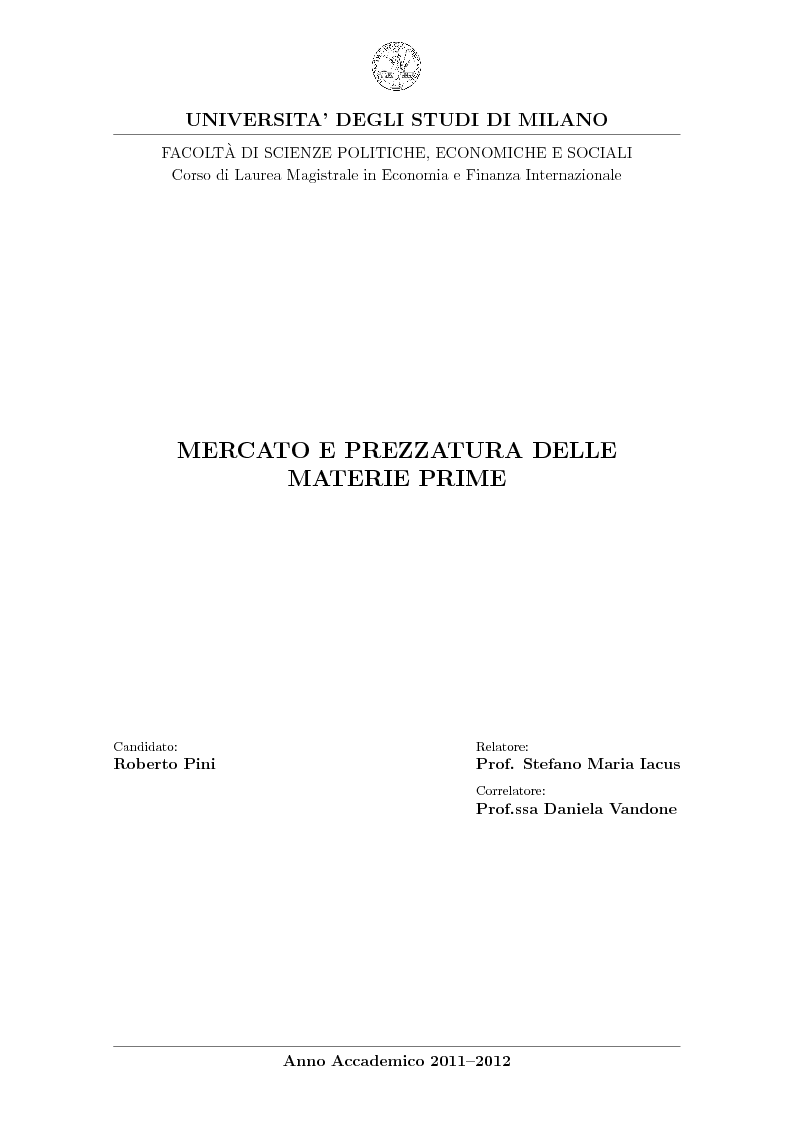 UNIVERSITA' DEGLI STUDI DI MILANO

FACOLTÀ DI SCIENZE POLITICHE, ECONOMICHE E SOCIALI
Corso di Laurea Magistrale in Economia e Finanza Internazionale

MERCATO E PREZZATURA DELLE MATERIE PRIME

Candidato:
Roberto Pini

Relatore:
Prof. Stefano Maria Iacus

Correlatore:
Prof.ssa Daniela Vandone

Anno Accademico 2011–2012